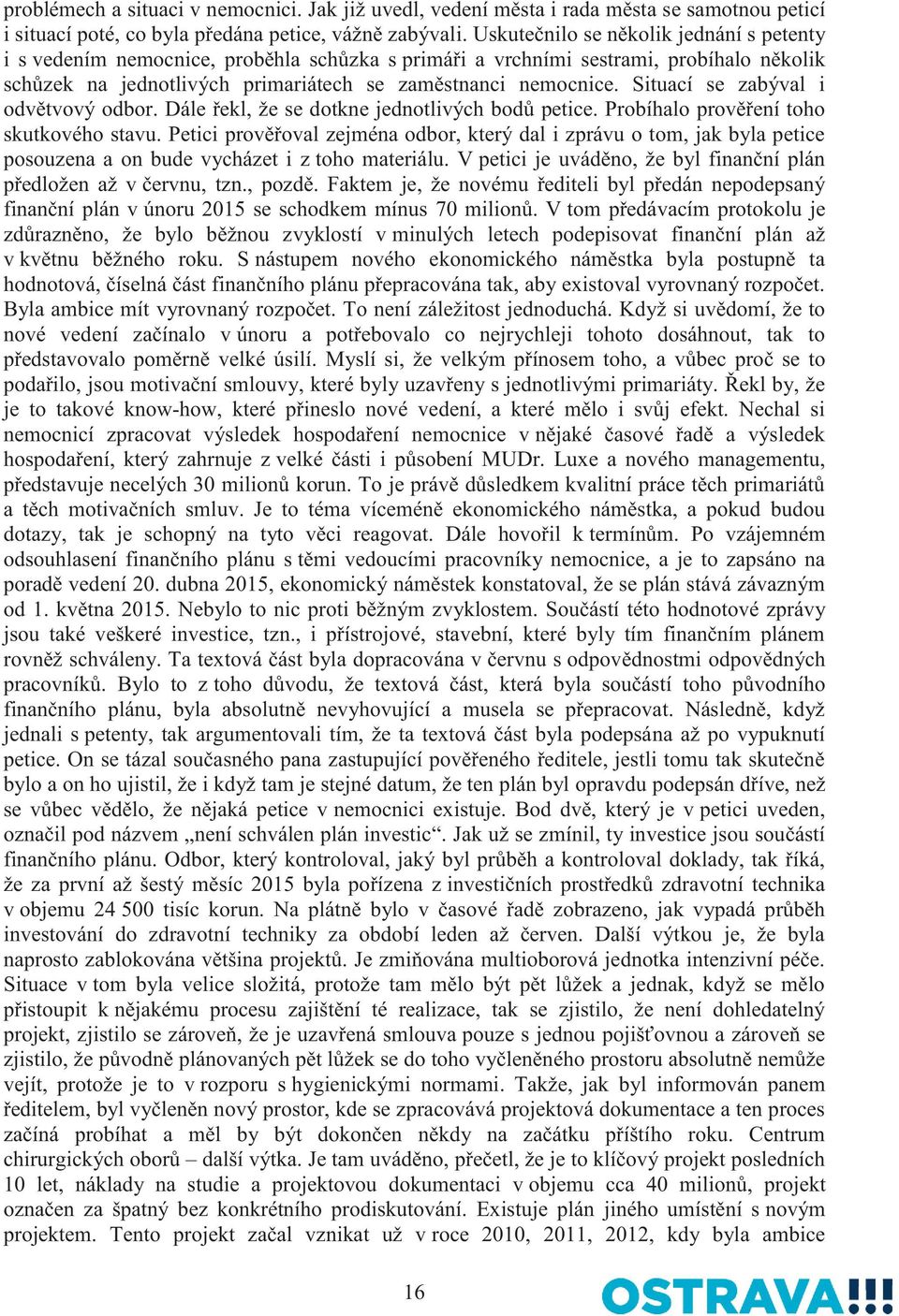 problémech a situaci v nemocnici. Jak již uvedl, vedení města i rada města se samotnou peticí i situací poté, co byla předána petice, vážně zabývali. Uskutečnilo se několik jednání s petenty i s vedením nemocnice, proběhla schůzka s primáři a vrchními sestrami, probíhalo několik schůzek na jednotlivých primariátech se zaměstnanci nemocnice. Situací se zabýval i odvětvový odbor. Dále řekl, že se dotkne jednotlivých bodů petice. Probíhalo prověření toho skutkového stavu. Petici prověřoval zejména odbor, který dal i zprávu o tom, jak byla petice posouzena a on bude vycházet i z toho materiálu. V petici je uváděno, že byl finanční plán předložen až v červnu, tzn., pozdě. Faktem je, že novému řediteli byl předán nepodepsaný finanční plán v únoru 2015 se schodkem mínus 70 milionů. V tom předávacím protokolu je zdůrazněno, že bylo běžnou zvyklostí v minulých letech podepisovat finanční plán až v květnu běžného roku. S nástupem nového ekonomického náměstka byla postupně ta hodnotová, číselná část finančního plánu přepracována tak, aby existoval vyrovnaný rozpočet. Byla ambice mít vyrovnaný rozpočet. To není záležitost jednoduchá. Když si uvědomí, že to nové vedení začínalo v únoru a potřebovalo co nejrychleji tohoto dosáhnout, tak to představovalo poměrně velké úsilí. Myslí si, že velkým přínosem toho, a vůbec proč se to podařilo, jsou motivační smlouvy, které byly uzavřeny s jednotlivými primariáty. Řekl by, že je to takové know-how, které přineslo nové vedení, a které mělo i svůj efekt. Nechal si nemocnicí zpracovat výsledek hospodaření nemocnice v nějaké časové řadě a výsledek hospodaření, který zahrnuje z velké části i působení MUDr. Luxe a nového managementu, představuje necelých 30 milionů korun. To je právě důsledkem kvalitní práce těch primariátů a těch motivačních smluv. Je to téma víceméně ekonomického náměstka, a pokud budou dotazy, tak je schopný na tyto věci reagovat. Dále hovořil k termínům. Po vzájemném odsouhlasení finančního plánu s těmi vedoucími pracovníky nemocnice, a je to zapsáno na poradě vedení 20. dubna 2015, ekonomický náměstek konstatoval, že se plán stává závazným od 1. května 2015. Nebylo to nic proti běžným zvyklostem. Součástí této hodnotové zprávy jsou také veškeré investice, tzn., i přístrojové, stavební, které byly tím finančním plánem rovněž schváleny. Ta textová část byla dopracována v červnu s odpovědnostmi odpovědných pracovníků. Bylo to z toho důvodu, že textová část, která byla součástí toho původního finančního plánu, byla absolutně nevyhovující a musela se přepracovat. Následně, když jednali s petenty, tak argumentovali tím, že ta textová část byla podepsána až po vypuknutí petice. On se tázal současného pana zastupující pověřeného ředitele, jestli tomu tak skutečně bylo a on ho ujistil, že i když tam je stejné datum, že ten plán byl opravdu podepsán dříve, než se vůbec vědělo, že nějaká petice v nemocnici existuje. Bod dvě, který je v petici uveden, označil pod názvem „není schválen plán investic“. Jak už se zmínil, ty investice jsou součástí finančního plánu. Odbor, který kontroloval, jaký byl průběh a kontroloval doklady, tak říká, že za první až šestý měsíc 2015 byla pořízena z investičních prostředků zdravotní technika v objemu 24 500 tisíc korun. Na plátně bylo v časové řadě zobrazeno, jak vypadá průběh investování do zdravotní techniky za období leden až červen. Další výtkou je, že byla naprosto zablokována většina projektů. Je zmiňována multioborová jednotka intenzivní péče. Situace v tom byla velice složitá, protože tam mělo být pět lůžek a jednak, když se mělo přistoupit k nějakému procesu zajištění té realizace, tak se zjistilo, že není dohledatelný projekt, zjistilo se zároveň, že je uzavřená smlouva pouze s jednou pojišťovnou a zároveň se zjistilo, že původně plánovaných pět lůžek se do toho vyčleněného prostoru absolutně nemůže vejít, protože je to v rozporu s hygienickými normami. Takže, jak byl informován panem ředitelem, byl vyčleněn nový prostor, kde se zpracovává projektová dokumentace a ten proces začíná probíhat a měl by být dokončen někdy na začátku příštího roku. Centrum chirurgických oborů – další výtka. Je tam uváděno, přečetl, že je to klíčový projekt posledních 10 let, náklady na studie a projektovou dokumentaci v objemu cca 40 milionů, projekt označen za špatný bez konkrétního prodiskutování. Existuje plán jiného umístění s novým projektem. Tento projekt začal vznikat už v roce 2010, 2011, 2012, kdy byla ambice

16

OSTRAVA!!!